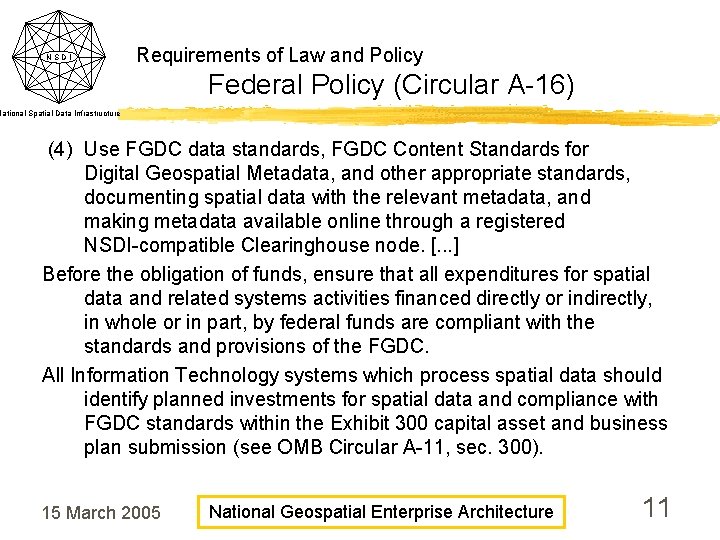 NSDI

National Spatial Data Infrastructure

Requirements of Law and Policy

Federal Policy (Circular A-16)

(4) Use FGDC data standards, FGDC Content Standards for Digital Geospatial Metadata, and other appropriate standards, documenting spatial data with the relevant metadata, and making metadata available online through a registered NSDI-compatible Clearinghouse node. [...]

Before the obligation of funds, ensure that all expenditures for spatial data and related systems activities financed directly or indirectly, in whole or in part, by federal funds are compliant with the standards and provisions of the FGDC.

All Information Technology systems which process spatial data should identify planned investments for spatial data and compliance with FGDC standards within the Exhibit 300 capital asset and business plan submission (see OMB Circular A-11, sec. 300).

15 March 2005

National Geospatial Enterprise Architecture

11